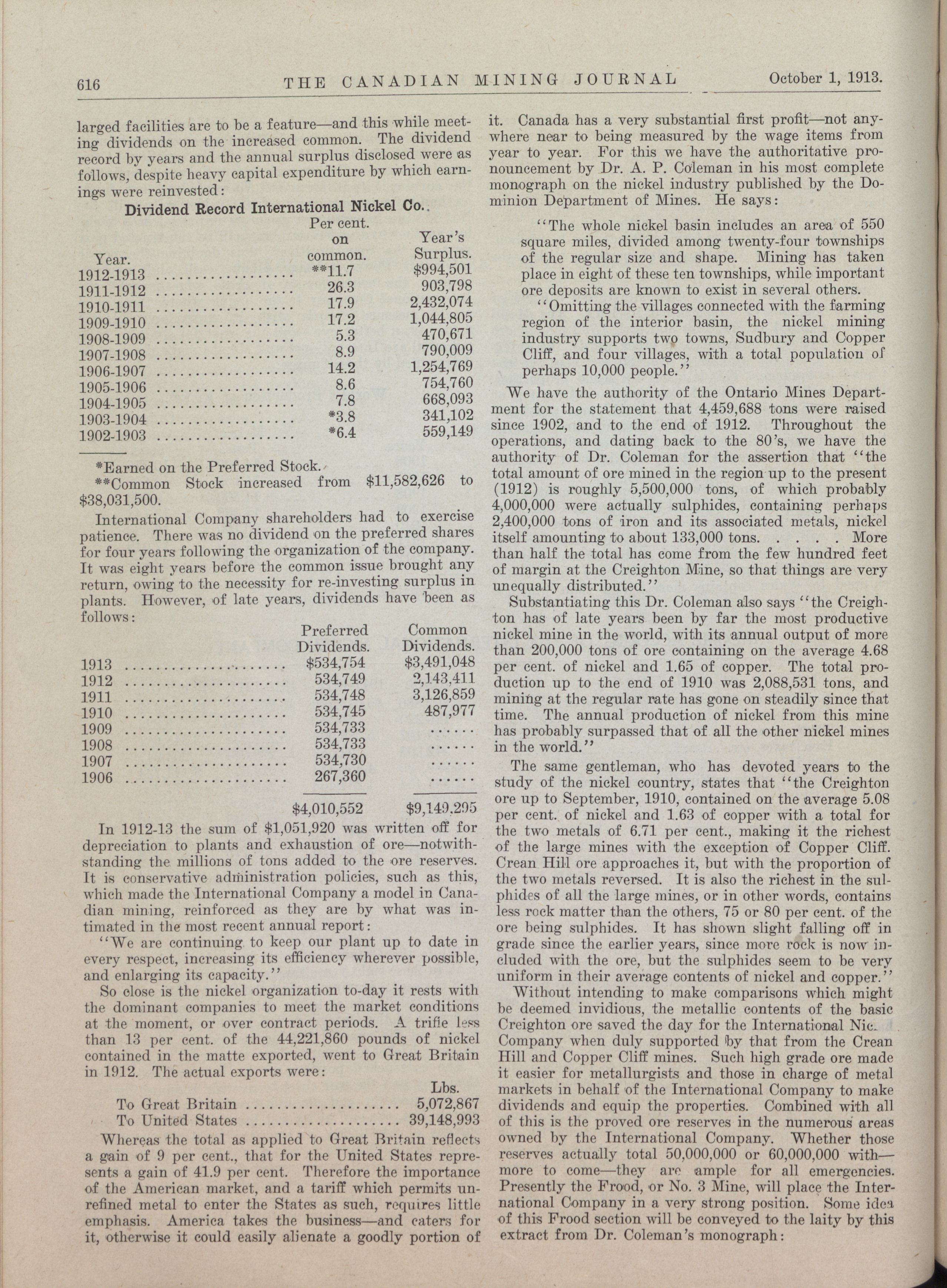 616 THE CANADIAN MINING JOURNAL October 1, 1913.

larged facilities are to be a feature—and this while meeting dividends on the increased common. The dividend record by years and the annual surplus disclosed were as follows, despite heavy capital expenditure by which earnings were reinvested:

Dividend Record International Nickel Co.

| Year. | Per cent. on common. | Year's Surplus. |
|---|---|---|
| 1912-1913 | **11.7 | $994,501 |
| 1911-1912 | 26.3 | 903,798 |
| 1910-1911 | 17.9 | 2,432,074 |
| 1909-1910 | 17.2 | 1,044,805 |
| 1908-1909 | 5.3 | 470,671 |
| 1907-1908 | 8.9 | 790,009 |
| 1906-1907 | 14.2 | 1,254,769 |
| 1905-1906 | 8.6 | 754,760 |
| 1904-1905 | 7.8 | 668,093 |
| 1903-1904 | *3.8 | 341,102 |
| 1902-1903 | *6.4 | 559,149 |

*Earned on the Preferred Stock.
**Common Stock increased from $11,582,626 to $38,031,500.

International Company shareholders had to exercise patience. There was no dividend on the preferred shares for four years following the organization of the company. It was eight years before the common issue brought any return, owing to the necessity for re-investing surplus in plants. However, of late years, dividends have been as follows:

| | Preferred Dividends. | Common Dividends. |
|---|---|---|
| 1913 | $534,754 | $3,491,048 |
| 1912 | 534,749 | 2,143,411 |
| 1911 | 534,748 | 3,126,859 |
| 1910 | 534,745 | 487,977 |
| 1909 | 534,733 | ...... |
| 1908 | 534,733 | ...... |
| 1907 | 534,730 | ...... |
| 1906 | 267,360 | ...... |
| | $4,010,552 | $9,149,295 |

In 1912-13 the sum of $1,051,920 was written off for depreciation to plants and exhaustion of ore—notwithstanding the millions of tons added to the ore reserves. It is conservative administration policies, such as this, which made the International Company a model in Canadian mining, reinforced as they are by what was intimated in the most recent annual report:

"We are continuing to keep our plant up to date in every respect, increasing its efficiency wherever possible, and enlarging its capacity."

So close is the nickel organization to-day it rests with the dominant companies to meet the market conditions at the moment, or over contract periods. A trifle less than 13 per cent. of the 44,221,860 pounds of nickel contained in the matte exported, went to Great Britain in 1912. The actual exports were:

| | Lbs. |
|---|---|
| To Great Britain | 5,072,867 |
| To United States | 39,148,993 |

Whereas the total as applied to Great Britain reflects a gain of 9 per cent., that for the United States represents a gain of 41.9 per cent. Therefore the importance of the American market, and a tariff which permits unrefined metal to enter the States as such, requires little emphasis. America takes the business—and caters for it, otherwise it could easily alienate a goodly portion of it. Canada has a very substantial first profit—not anywhere near to being measured by the wage items from year to year. For this we have the authoritative pronouncement by Dr. A. P. Coleman in his most complete monograph on the nickel industry published by the Dominion Department of Mines. He says:

"The whole nickel basin includes an area of 550 square miles, divided among twenty-four townships of the regular size and shape. Mining has taken place in eight of these ten townships, while important ore deposits are known to exist in several others.

"Omitting the villages connected with the farming region of the interior basin, the nickel mining industry supports two towns, Sudbury and Copper Cliff, and four villages, with a total population of perhaps 10,000 people."

We have the authority of the Ontario Mines Department for the statement that 4,459,688 tons were raised since 1902, and to the end of 1912. Throughout the operations, and dating back to the 80's, we have the authority of Dr. Coleman for the assertion that "the total amount of ore mined in the region up to the present (1912) is roughly 5,500,000 tons, of which probably 4,000,000 were actually sulphides, containing perhaps 2,400,000 tons of iron and its associated metals, nickel itself amounting to about 133,000 tons. . . . . More than half the total has come from the few hundred feet of margin at the Creighton Mine, so that things are very unequally distributed."

Substantiating this Dr. Coleman also says "the Creighton has of late years been by far the most productive nickel mine in the world, with its annual output of more than 200,000 tons of ore containing on the average 4.68 per cent. of nickel and 1.65 of copper. The total production up to the end of 1910 was 2,088,531 tons, and mining at the regular rate has gone on steadily since that time. The annual production of nickel from this mine has probably surpassed that of all the other nickel mines in the world."

The same gentleman, who has devoted years to the study of the nickel country, states that "the Creighton ore up to September, 1910, contained on the average 5.08 per cent. of nickel and 1.63 of copper with a total for the two metals of 6.71 per cent., making it the richest of the large mines with the exception of Copper Cliff. Crean Hill ore approaches it, but with the proportion of the two metals reversed. It is also the richest in the sulphides of all the large mines, or in other words, contains less rock matter than the others, 75 or 80 per cent. of the ore being sulphides. It has shown slight falling off in grade since the earlier years, since more rock is now included with the ore, but the sulphides seem to be very uniform in their average contents of nickel and copper."

Without intending to make comparisons which might be deemed invidious, the metallic contents of the basic Creighton ore saved the day for the International Nic. Company when duly supported by that from the Crean Hill and Copper Cliff mines. Such high grade ore made it easier for metallurgists and those in charge of metal markets in behalf of the International Company to make dividends and equip the properties. Combined with all of this is the proved ore reserves in the numerous areas owned by the International Company. Whether those reserves actually total 50,000,000 or 60,000,000 with—more to come—they are ample for all emergencies. Presently the Frood, or No. 3 Mine, will place the International Company in a very strong position. Some idea of this Frood section will be conveyed to the laity by this extract from Dr. Coleman's monograph: